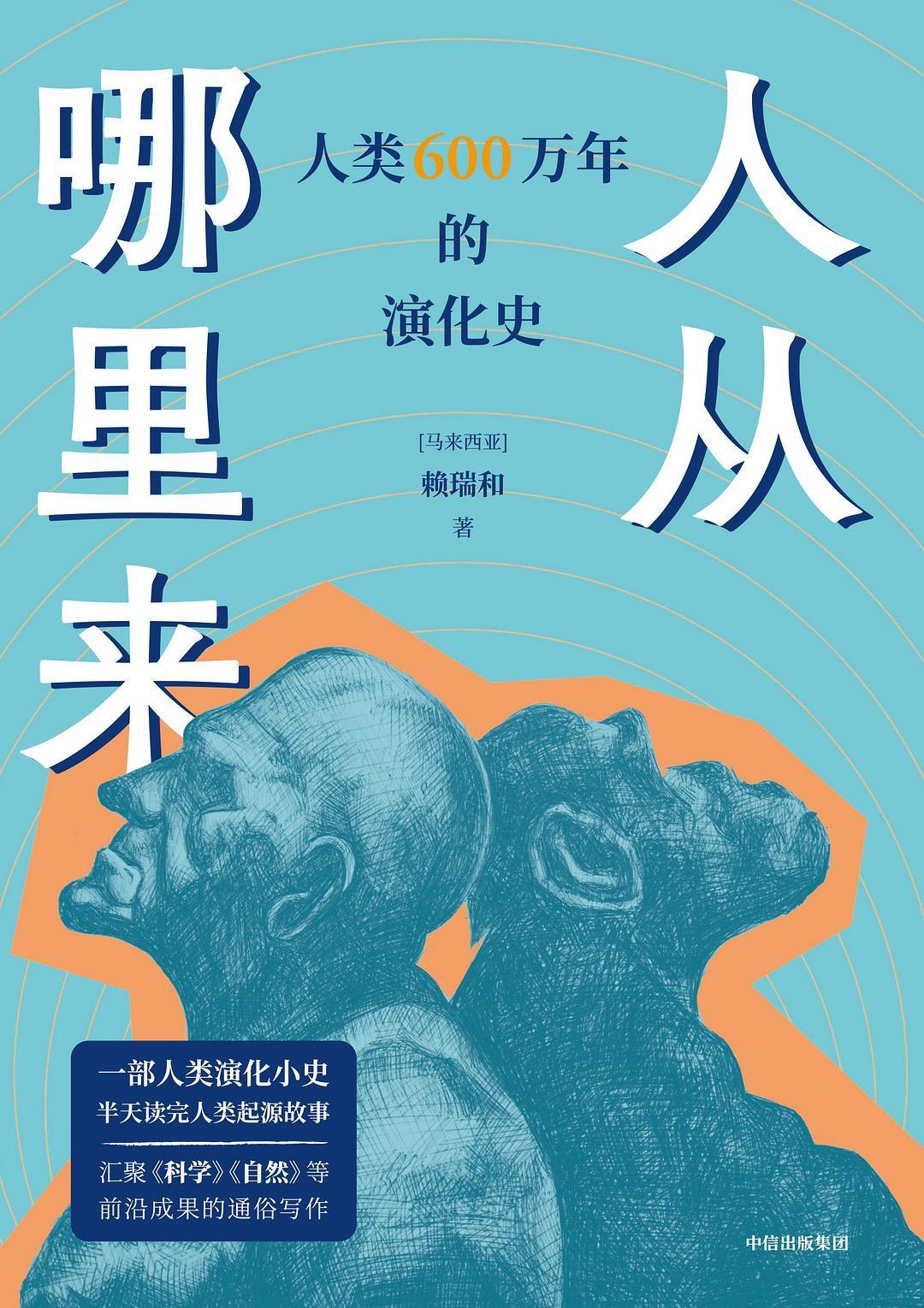 人从哪里来

人类600万年的演化史

[马来西亚]
赖瑞和
著

一部人类演化小史
半天读完人类起源故事

汇聚《科学》《自然》等前沿成果的通俗写作

中信出版集团